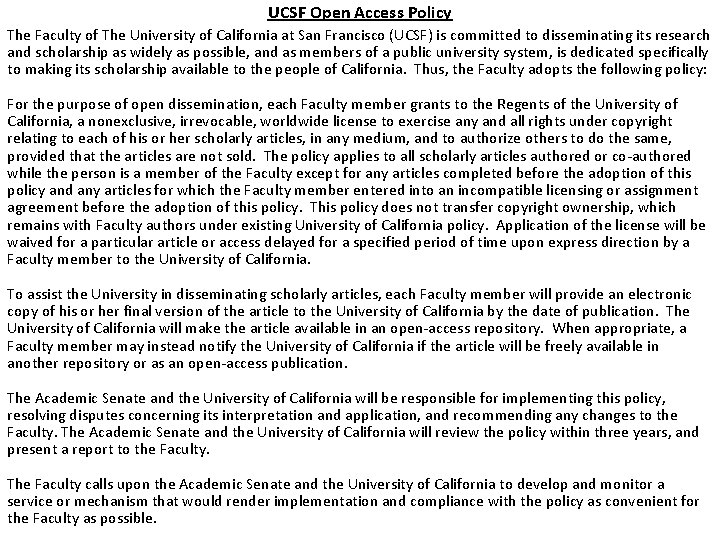 UCSF Open Access Policy

The Faculty of The University of California at San Francisco (UCSF) is committed to disseminating its research and scholarship as widely as possible, and as members of a public university system, is dedicated specifically to making its scholarship available to the people of California. Thus, the Faculty adopts the following policy:

For the purpose of open dissemination, each Faculty member grants to the Regents of the University of California, a nonexclusive, irrevocable, worldwide license to exercise any and all rights under copyright relating to each of his or her scholarly articles, in any medium, and to authorize others to do the same, provided that the articles are not sold. The policy applies to all scholarly articles authored or co-authored while the person is a member of the Faculty except for any articles completed before the adoption of this policy and any articles for which the Faculty member entered into an incompatible licensing or assignment agreement before the adoption of this policy. This policy does not transfer copyright ownership, which remains with Faculty authors under existing University of California policy. Application of the license will be waived for a particular article or access delayed for a specified period of time upon express direction by a Faculty member to the University of California.

To assist the University in disseminating scholarly articles, each Faculty member will provide an electronic copy of his or her final version of the article to the University of California by the date of publication. The University of California will make the article available in an open-access repository. When appropriate, a Faculty member may instead notify the University of California if the article will be freely available in another repository or as an open-access publication.

The Academic Senate and the University of California will be responsible for implementing this policy, resolving disputes concerning its interpretation and application, and recommending any changes to the Faculty. The Academic Senate and the University of California will review the policy within three years, and present a report to the Faculty.

The Faculty calls upon the Academic Senate and the University of California to develop and monitor a service or mechanism that would render implementation and compliance with the policy as convenient for the Faculty as possible.